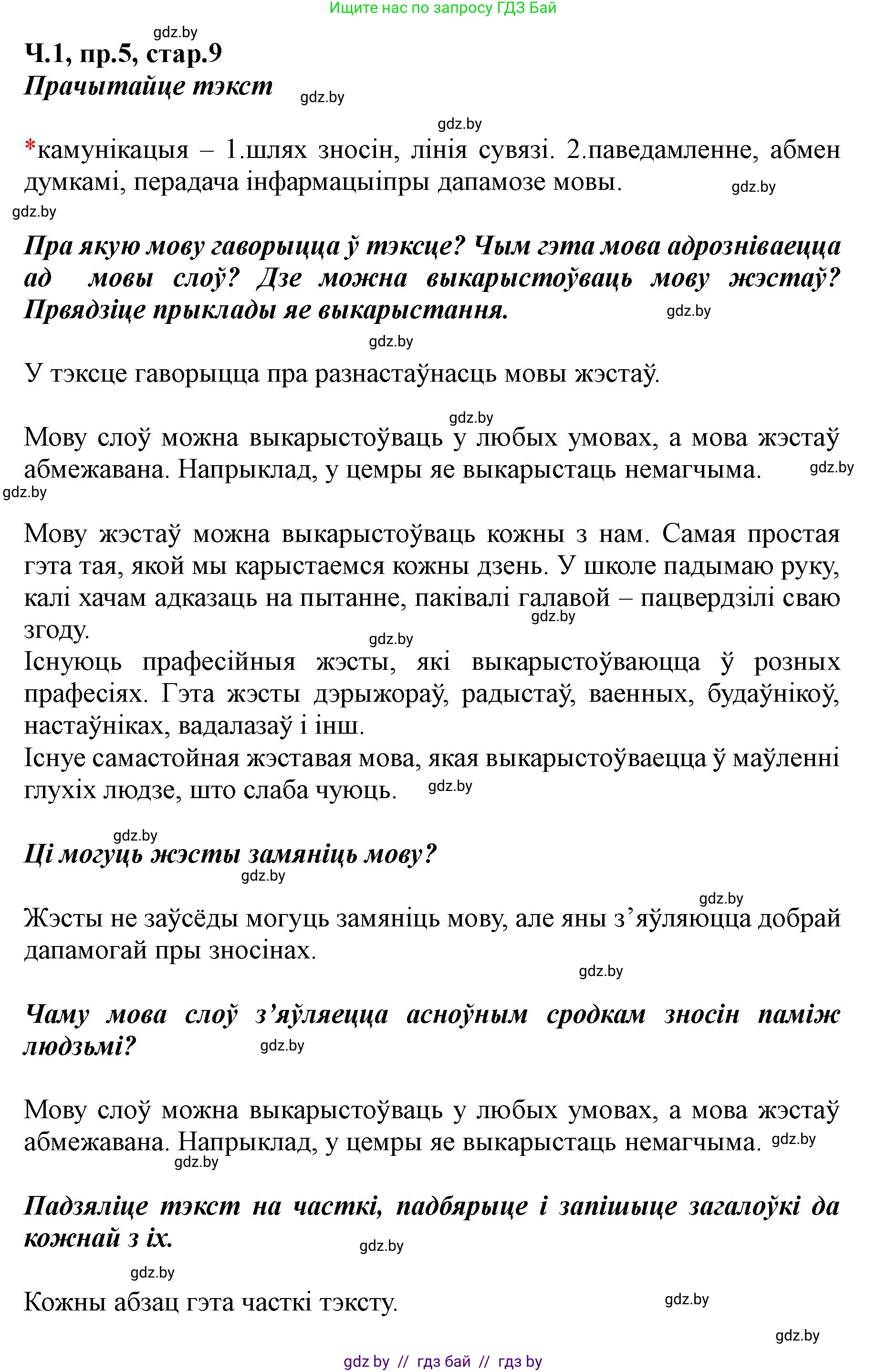 Ищите нас по запросу ГДЗ Бай

gdz.by

Ч.1, пр.5, стар.9

Прачытайце тэкст

gdz.by

gdz.by

*камунікацыя – 1.шлях зносін, лінія сувязі. 2.паведамленне, абмен думкамі, перадача інфармацыіпры дапамозе мовы.

gdz.by

gdz.by

Пра якую мову гаворыцца ў тэксце? Чым гэта мова адрозніваецца ад мовы слоў? Дзе можна выкарыстоўваць мову жэстаў? Првядзіце прыклады яе выкарыстання.

gdz.by

gdz.by

У тэксце гаворыцца пра разнастаўнасць мовы жэстаў.

gdz.by

Мову слоў можна выкарыстоўваць у любых умовах, а мова жэстаў абмежавана. Напрыклад, у цемры яе выкарыстаць немагчыма.

gdz.by

gdz.by

Мову жэстаў можна выкарыстоўваць кожны з нам. Самая простая гэта тая, якой мы карыстаемся кожны дзень. У школе падымаю руку, калі хачам адказаць на пытанне, паківалі галавой – пацвердзілі сваю згоду.

gdz.by

gdz.by

Існуюць прафесійныя жэсты, які выкарыстоўваюцца ў розных прафесіях. Гэта жэсты дэрыжораў, радыстаў, ваенных, будаўнікоў, настаўніках, вадалазаў і інш.
Існуе самастойная жэставая мова, якая выкарыстоўваецца ў маўленні глухіх людзе, што слаба чуюць.

gdz.by

gdz.by

Ці могуць жэсты замяніць мову?

gdz.by

gdz.by

Жэсты не заўсёды могуць замяніць мову, але яны з’яўляюцца добрай дапамогай пры зносінах.

gdz.by

Чаму мова слоў з’яўляецца асноўным сродкам зносін паміж людзьмі?

gdz.by

Мову слоў можна выкарыстоўваць у любых умовах, а мова жэстаў абмежавана. Напрыклад, у цемры яе выкарыстаць немагчыма.

gdz.by

gdz.by

Падзяліце тэкст на часткі, падбярыце і запішыце загалоўкі да кожнай з іх.

gdz.by

gdz.by

Кожны абзац гэта часткі тэксту.

gdz.by

gdz.by

gdz by // гдз бай // гдз by